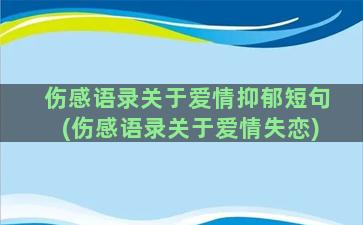 伤感语录关于爱情抑郁短句
(伤感语录关于爱情失恋)